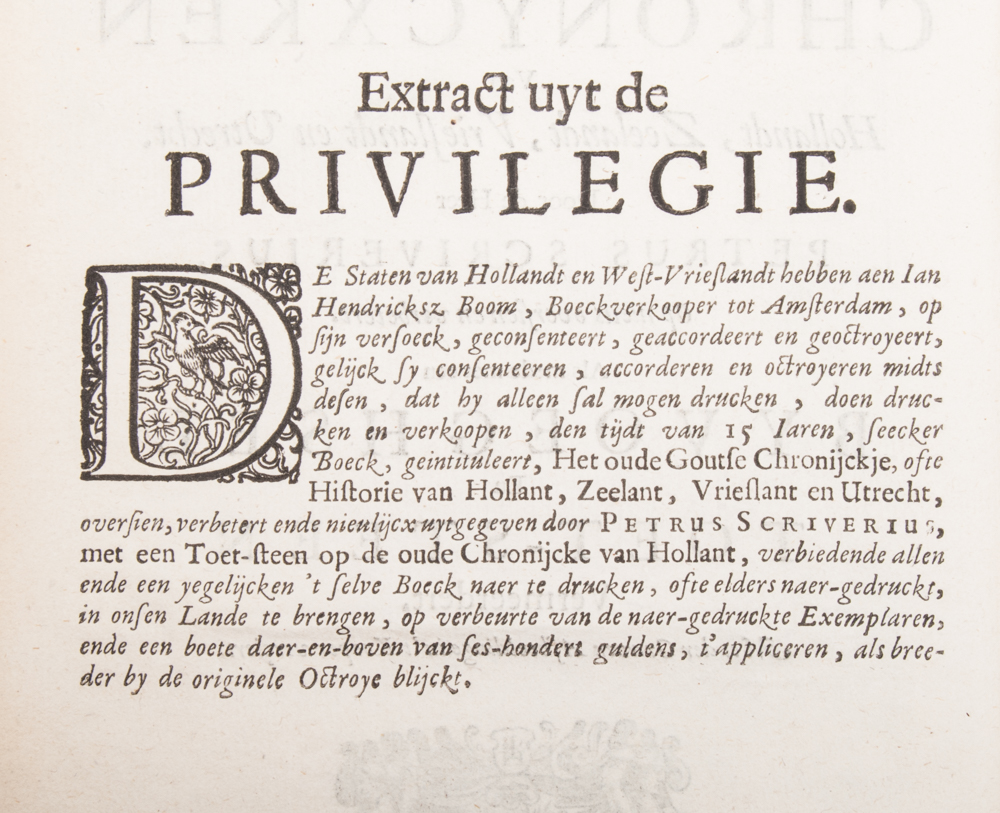 Extract uyt de

PRIVILEGIE.

DE Staten van Hollandt en West-Vrieslandt hebben aen Ian Hendricksz Boom, Boeckverkooper tot Amsterdam, op sijn versoeck, geconsenteert, geaccordeert en geoctroyeert, gelijck sy consenteeren, accorderen en octroyeren midts desen, dat hy alleen sal mogen drucken, doen drucken en verkoopen, den tijdt van 15 Iaren, seecker Boeck, geintituleert, Het oude Goutse Chronijckje, ofte Historie van Hollant, Zeelant, Vrieslant en Utrecht, oversien, verbetert ende nieulijcx uytgegeven door PETRUS SCRIVERIUS, met een Toet-steen op de oude Chronijcke van Hollant, verbiedende allen ende een yegelijcken 't selve Boeck naer te drucken, ofte elders naer-gedruckt, in onsen Lande te brengen, op verbeurte van de naer-gedruckte Exemplaren, ende een boete daer-en-boven van ses-hondert guldens, t'appliceren, als breeder by de originele Octroye blijckt.